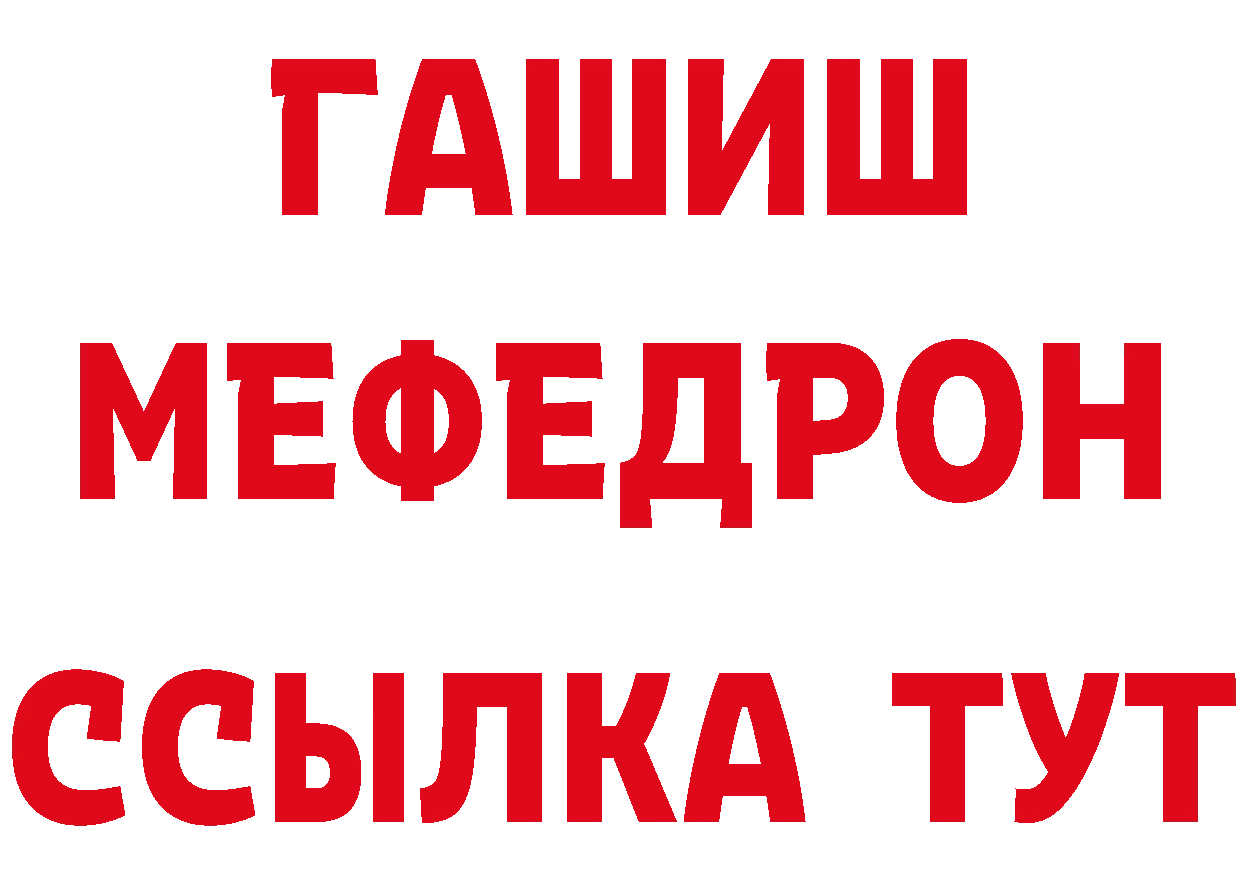 ГАШИШ
МЕФЕДРОН
ССЫЛКА ТУТ